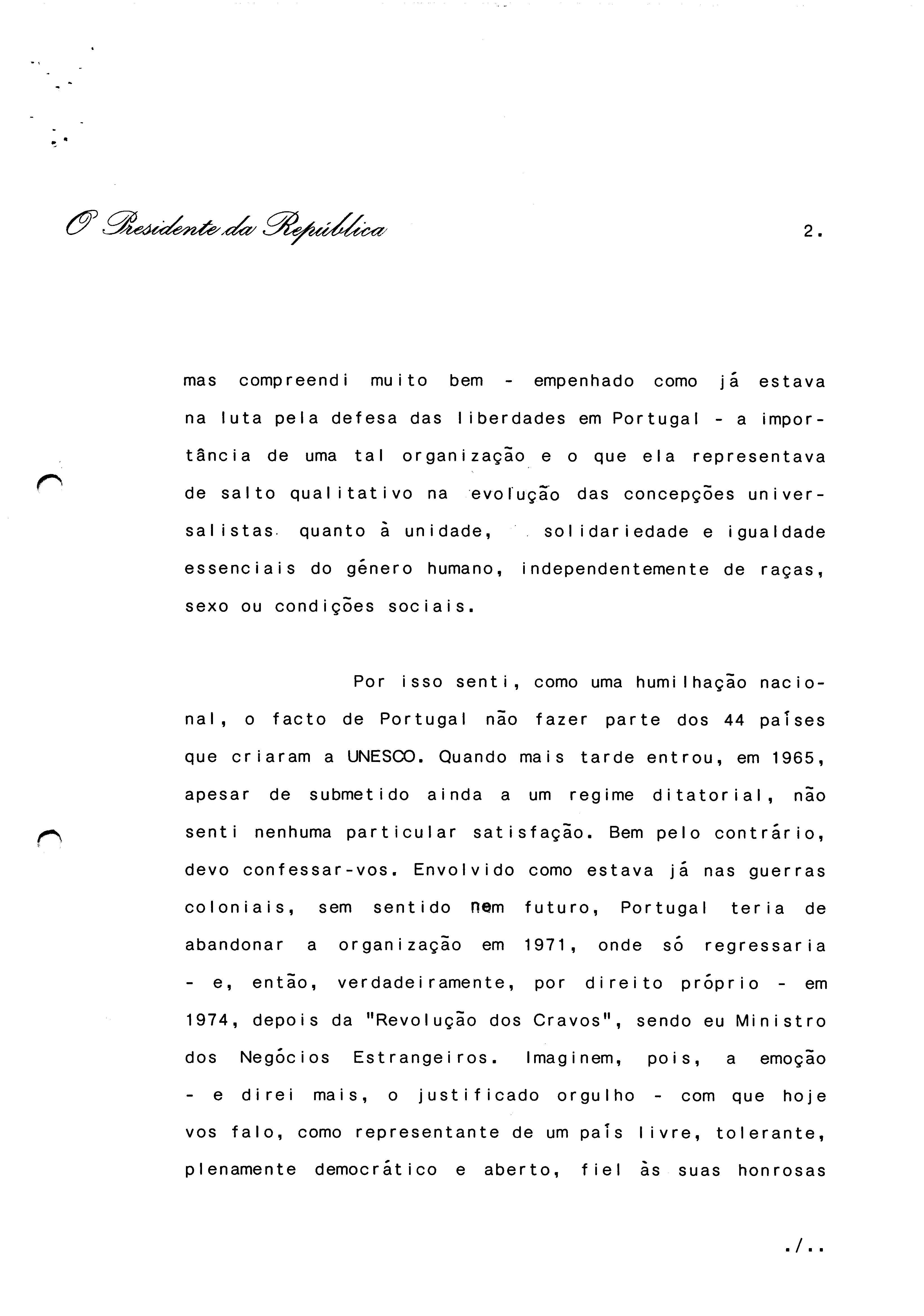 O Presidente da República

2.

mas compreendi muito bem - empenhado como já estava na luta pela defesa das liberdades em Portugal - a importância de uma tal organização e o que ela representava de salto qualitativo na evolução das concepções universalistas quanto à unidade, solidariedade e igualdade essenciais do género humano, independentemente de raças, sexo ou condições sociais.

Por isso senti, como uma humilhação nacional, o facto de Portugal não fazer parte dos 44 países que criaram a UNESCO. Quando mais tarde entrou, em 1965, apesar de submetido ainda a um regime ditatorial, não senti nenhuma particular satisfação. Bem pelo contrário, devo confessar-vos. Envolvido como estava já nas guerras coloniais, sem sentido nem futuro, Portugal teria de abandonar a organização em 1971, onde só regressaria - e, então, verdadeiramente, por direito próprio - em 1974, depois da "Revolução dos Cravos", sendo eu Ministro dos Negócios Estrangeiros. Imaginem, pois, a emoção - e direi mais, o justificado orgulho - com que hoje vos falo, como representante de um país livre, tolerante, plenamente democrático e aberto, fiel às suas honrosas

./..